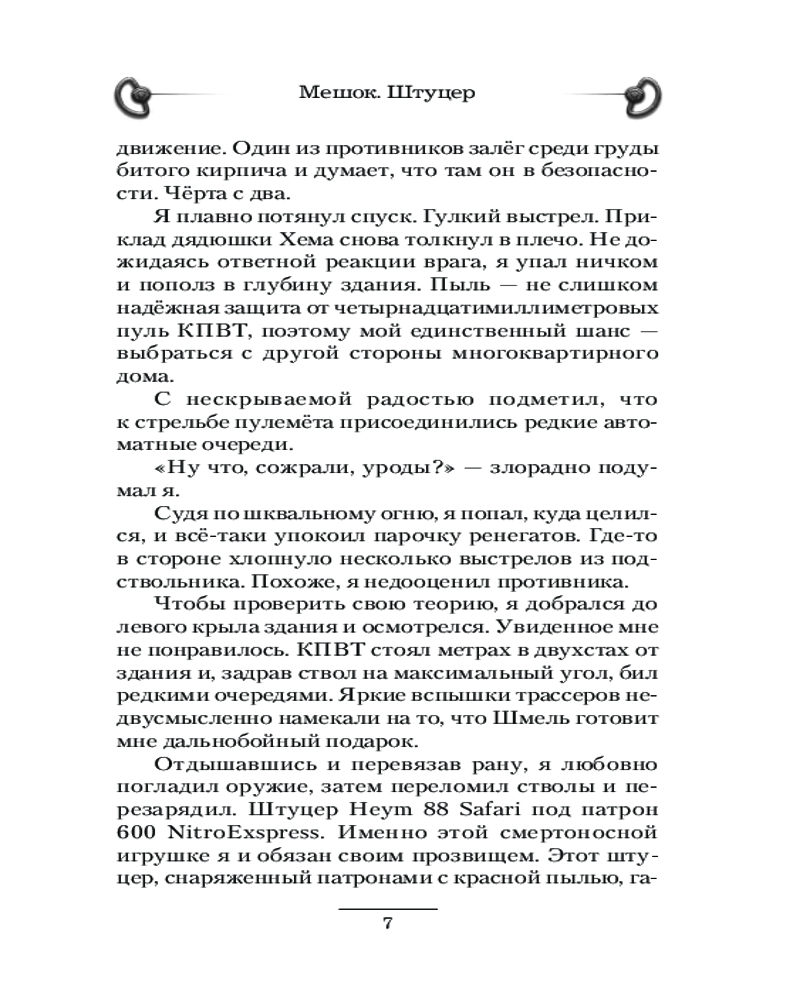 Мешок. Штуцер

движение. Один из противников залёг среди груды битого кирпича и думает, что там он в безопасности. Чёрта с два.

Я плавно потянул спуск. Гулкий выстрел. Приклад дядюшки Хема снова толкнул в плечо. Не дожидаясь ответной реакции врага, я упал ничком и пополз в глубину здания. Пыль — не слишком надёжная защита от четырнадцатимиллиметровых пуль КПВТ, поэтому мой единственный шанс — выбраться с другой стороны многоквартирного дома.

С нескрываемой радостью подметил, что к стрельбе пулемёта присоединились редкие автоматные очереди.

«Ну что, сожрали, уроды?» — злорадно подумал я.

Судя по шквальному огню, я попал, куда целился, и всё-таки упокоил парочку ренегатов. Где-то в стороне хлопнуло несколько выстрелов из подствольника. Похоже, я недооценил противника.

Чтобы проверить свою теорию, я добрался до левого крыла здания и осмотрелся. Увиденное мне не понравилось. КПВТ стоял метрах в двухстах от здания и, задрав ствол на максимальный угол, бил редкими очередями. Яркие вспышки трассеров недвусмысленно намекали на то, что Шмель готовит мне дальнобойный подарок.

Отдышавшись и перевязав рану, я любовно погладил оружие, затем переломил стволы и перезарядил. Штуцер Heym 88 Safari под патрон 600 NitroExspress. Именно этой смертоносной игрушке я и обязан своим прозвищем. Этот штуцер, снаряженный патронами с красной пылью, га-

7